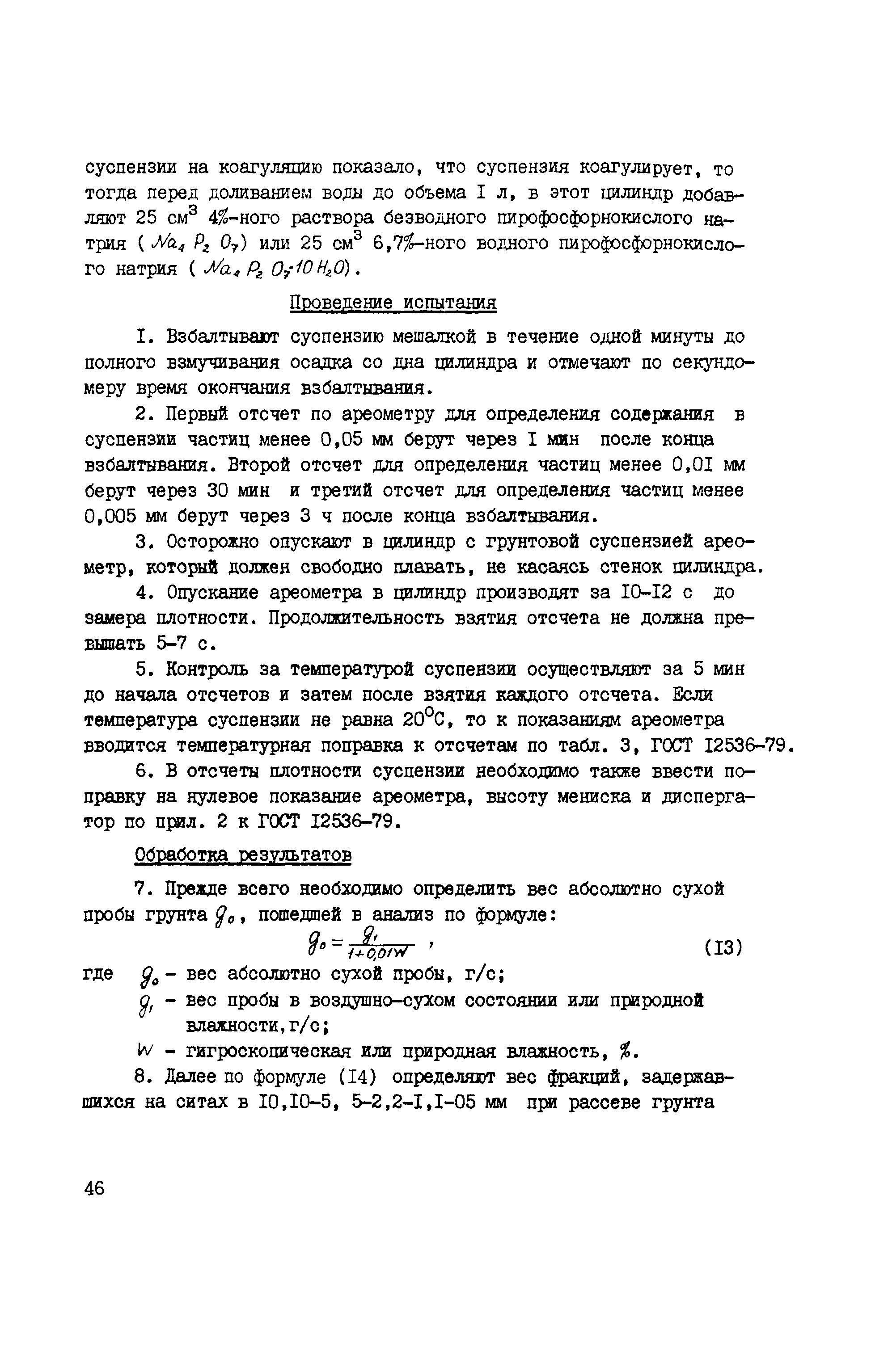 суспензии на коагуляцию показало, что суспензия коагулирует, то тогда перед доливанием воды до объема I л, в этот цилиндр добавляют 25 см$^3$ 4%-ного раствора безводного пирофосфорнокислого натрия ( $Na_4P_2O_7$) или 25 см$^3$ 6,7%-ного водного пирофосфорнокислого натрия ( $Na_4P_2O_7 \cdot 10H_2O$).

Проведение испытания

I. Взбалтывают суспензию мешалкой в течение одной минуты до полного взмучивания осадка со дна цилиндра и отмечают по секундомеру время окончания взбалтывания.

2. Первый отсчет по ареометру для определения содержания в суспензии частиц менее 0,05 мм берут через I мин после конца взбалтывания. Второй отсчет для определения частиц менее 0,0I мм берут через 30 мин и третий отсчет для определения частиц менее 0,005 мм берут через 3 ч после конца взбалтывания.

3. Осторожно опускают в цилиндр с грунтовой суспензией ареометр, который должен свободно плавать, не касаясь стенок цилиндра.

4. Опускание ареометра в цилиндр производят за I0-I2 с до замера плотности. Продолжительность взятия отсчета не должна превышать 5-7 с.

5. Контроль за температурой суспензии осуществляют за 5 мин до начала отсчетов и затем после взятия каждого отсчета. Если температура суспензии не равна 20$^0$С, то к показаниям ареометра вводится температурная поправка к отсчетам по табл. 3, ГОСТ I2536-79.

6. В отсчеты плотности суспензии необходимо также ввести поправку на нулевое показание ареометра, высоту мениска и диспергатор по прил. 2 к ГОСТ I2536-79.

Обработка результатов

7. Прежде всего необходимо определить вес абсолютно сухой пробы грунта $g_0$, пошедшей в анализ по формуле:

$g_0 = \frac{g_1}{1+0,01W}$ , (I3)

где $g_0$ - вес абсолютно сухой пробы, г/с;
$g_1$ - вес пробы в воздушно-сухом состоянии или природной влажности, г/с;
$W$ - гигроскопическая или природная влажность, %.

8. Далее по формуле (I4) определяют вес фракций, задержавшихся на ситах в I0,I0-5, 5-2,2-I,I-05 мм при рассеве грунта

46